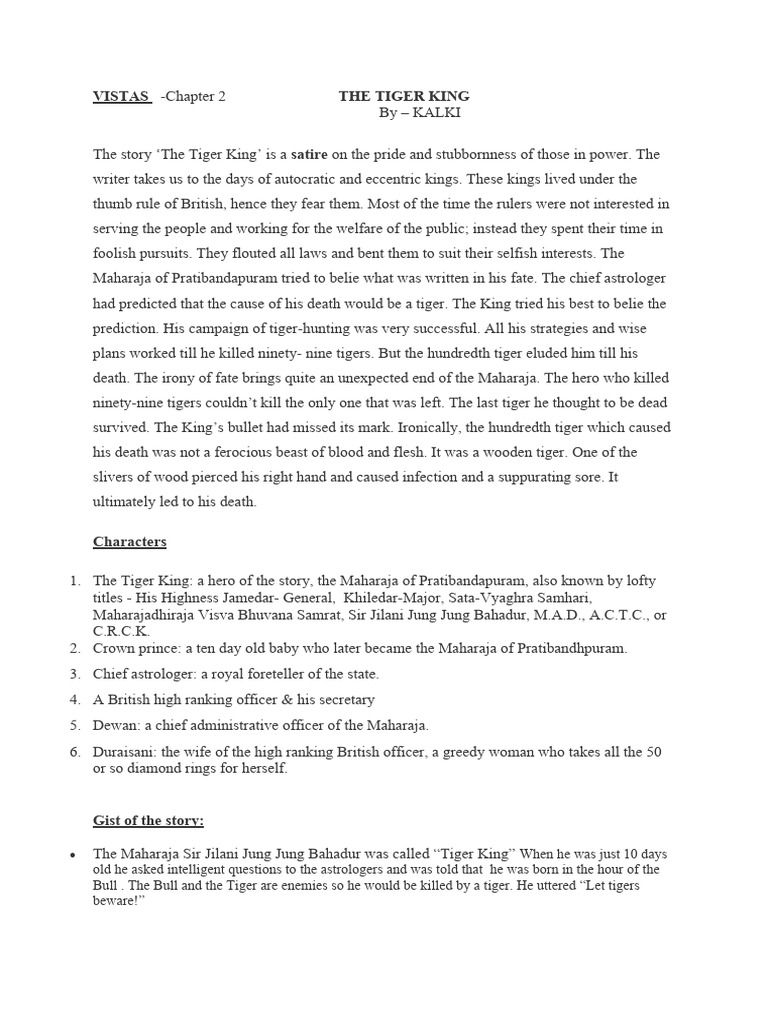 VISTAS -Chapter 2 THE TIGER KING
By – KALKI

The story 'The Tiger King' is a satire on the pride and stubbornness of those in power. The writer takes us to the days of autocratic and eccentric kings. These kings lived under the thumb rule of British, hence they fear them. Most of the time the rulers were not interested in serving the people and working for the welfare of the public; instead they spent their time in foolish pursuits. They flouted all laws and bent them to suit their selfish interests. The Maharaja of Pratibandapuram tried to belie what was written in his fate. The chief astrologer had predicted that the cause of his death would be a tiger. The King tried his best to belie the prediction. His campaign of tiger-hunting was very successful. All his strategies and wise plans worked till he killed ninety- nine tigers. But the hundredth tiger eluded him till his death. The irony of fate brings quite an unexpected end of the Maharaja. The hero who killed ninety-nine tigers couldn't kill the only one that was left. The last tiger he thought to be dead survived. The King's bullet had missed its mark. Ironically, the hundredth tiger which caused his death was not a ferocious beast of blood and flesh. It was a wooden tiger. One of the slivers of wood pierced his right hand and caused infection and a suppurating sore. It ultimately led to his death.

Characters

1. The Tiger King: a hero of the story, the Maharaja of Pratibandapuram, also known by lofty titles - His Highness Jamedar- General, Khiledar-Major, Sata-Vyaghra Samhari, Maharajadhiraja Visva Bhuvana Samrat, Sir Jilani Jung Jung Bahadur, M.A.D., A.C.T.C., or C.R.C.K.
2. Crown prince: a ten day old baby who later became the Maharaja of Pratibandhpuram.
3. Chief astrologer: a royal foreteller of the state.
4. A British high ranking officer & his secretary
5. Dewan: a chief administrative officer of the Maharaja.
6. Duraisani: the wife of the high ranking British officer, a greedy woman who takes all the 50 or so diamond rings for herself.

Gist of the story:

• The Maharaja Sir Jilani Jung Jung Bahadur was called "Tiger King" When he was just 10 days old he asked intelligent questions to the astrologers and was told that he was born in the hour of the Bull . The Bull and the Tiger are enemies so he would be killed by a tiger. He uttered "Let tigers beware!"